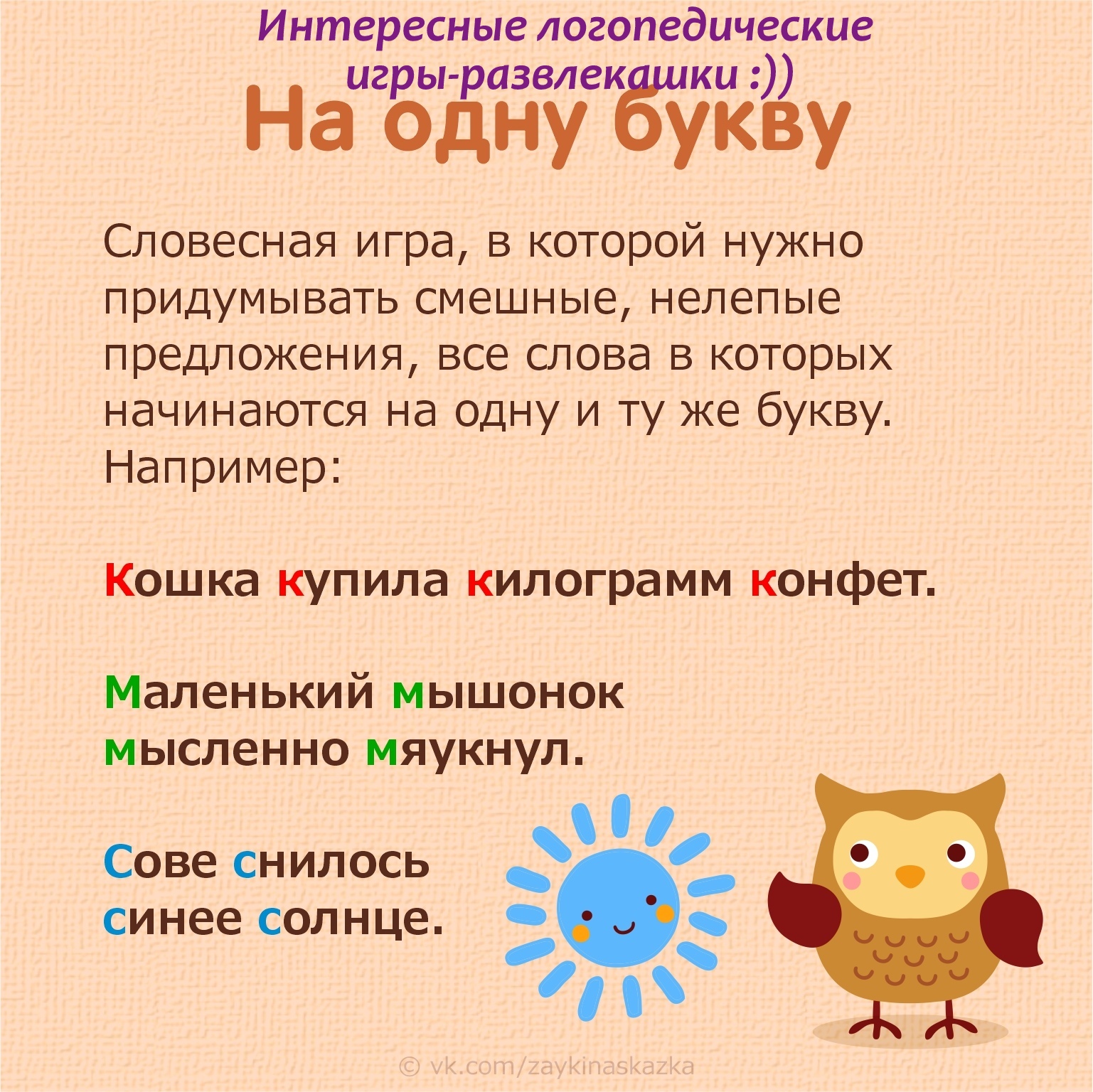 Интересные логопедические игры-развлекашки :))
На одну букву

Словесная игра, в которой нужно придумывать смешные, нелепые предложения, все слова в которых начинаются на одну и ту же букву. Например:

Кошка купила килограмм конфет.

Маленький мышонок мысленно мяукнул.

Сове снилось синее солнце.

© vk.com/zaykinaskazka